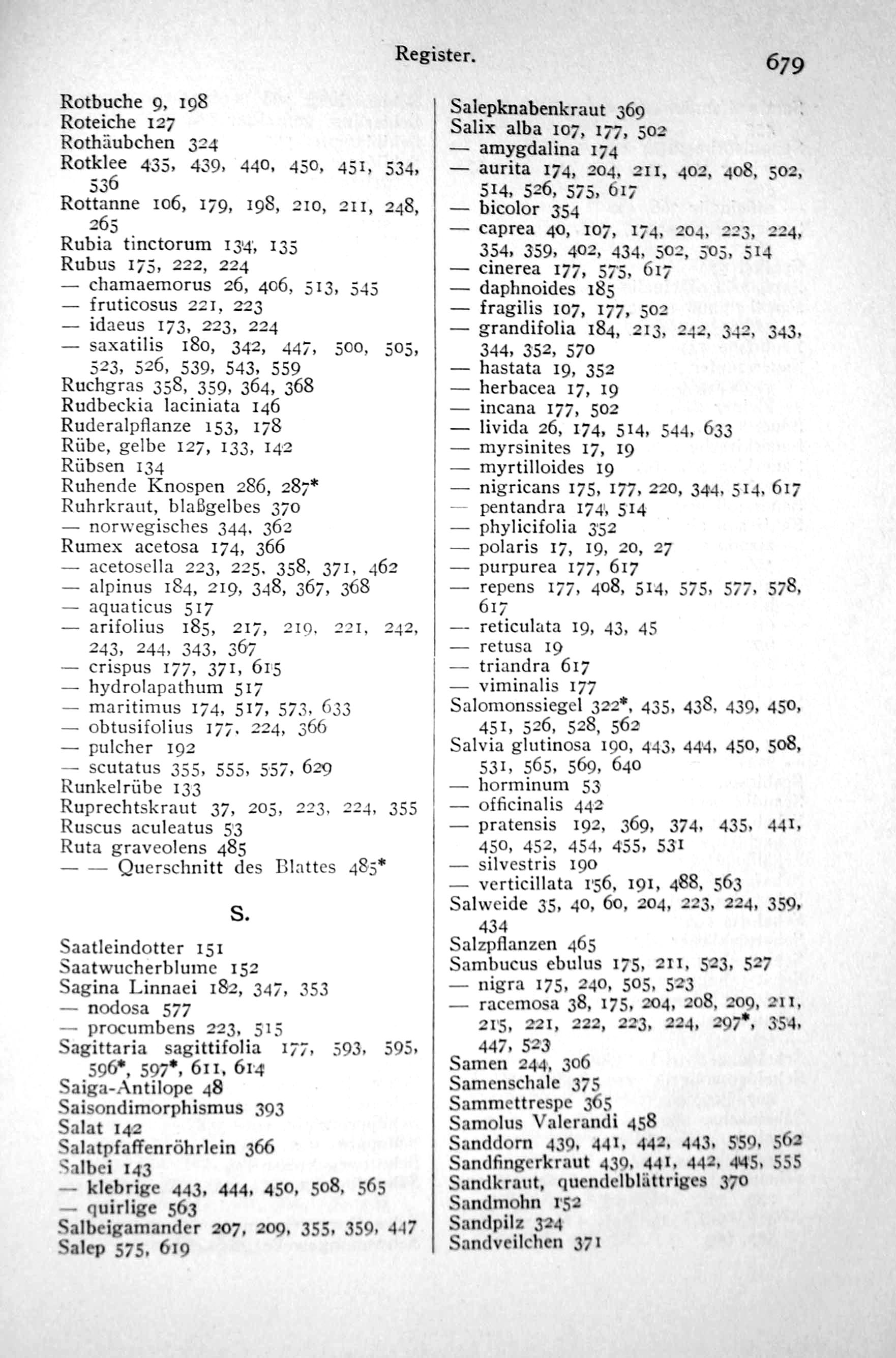 Register.

679

Rotbuche 9, 198
Roteiche 127
Rothäubchen 324
Rotklee 435, 439, 440, 450, 451, 534, 536
Rottanne 106, 179, 198, 210, 211, 248, 265
Rubia tinctorum 134, 135
Rubus 175, 222, 224
— chamaemorus 26, 406, 513, 545
— fruticosus 221, 223
— idaeus 173, 223, 224
— saxatilis 180, 342, 447, 500, 505, 523, 526, 539, 543, 559
Ruchgras 358, 359, 364, 368
Rudbeckia laciniata 146
Ruderalpflanze 153, 178
Rübe, gelbe 127, 133, 142
Rübsen 134
Ruhende Knospen 286, 287*
Ruhrkraut, blaßgelbes 370
— norwegisches 344, 362
Rumex acetosa 174, 366
— acetosella 223, 225, 358, 371, 462
— alpinus 184, 219, 348, 367, 368
— aquaticus 517
— arifolius 185, 217, 219, 221, 242, 243, 244, 343, 367
— crispus 177, 371, 615
— hydrolapathum 517
— maritimus 174, 517, 573, 633
— obtusifolius 177, 224, 366
— pulcher 192
— scutatus 355, 555, 557, 629
Runkelrübe 133
Ruprechtskraut 37, 205, 223, 224, 355
Ruscus aculeatus 53
Ruta graveolens 485
— — Querschnitt des Blattes 485*

S.

Saatleindotter 151
Saatwucherblume 152
Sagina Linnaei 182, 347, 353
— nodosa 577
— procumbens 223, 515
Sagittaria sagittifolia 177, 593, 595, 596*, 597*, 611, 614
Saiga-Antilope 48
Saisondimorphismus 393
Salat 142
Salatpfaffenröhrlein 366
Salbei 143
— klebrige 443, 444, 450, 508, 565
— quirlige 563
Salbeigamander 207, 209, 355, 359, 447
Salep 575, 619

Salepknabenkraut 369
Salix alba 107, 177, 502
— amygdalina 174
— aurita 174, 204, 211, 402, 408, 502, 514, 526, 575, 617
— bicolor 354
— caprea 40, 107, 174, 204, 223, 224, 354, 359, 402, 434, 502, 505, 514
— cinerea 177, 575, 617
— daphnoides 185
— fragilis 107, 177, 502
— grandifolia 184, 213, 242, 342, 343, 344, 352, 570
— hastata 19, 352
— herbacea 17, 19
— incana 177, 502
— livida 26, 174, 514, 544, 633
— myrsinites 17, 19
— myrtilloides 19
— nigricans 175, 177, 220, 344, 514, 617
— pentandra 174, 514
— phylicifolia 352
— polaris 17, 19, 20, 27
— purpurea 177, 617
— repens 177, 408, 514, 575, 577, 578, 617
— reticulata 19, 43, 45
— retusa 19
— triandra 617
— viminalis 177
Salomonssiegel 322*, 435, 438, 439, 450, 451, 526, 528, 562
Salvia glutinosa 190, 443, 444, 450, 508, 531, 565, 569, 640
— horminum 53
— officinalis 442
— pratensis 192, 369, 374, 435, 441, 450, 452, 454, 455, 531
— silvestris 190
— verticillata 156, 191, 488, 563
Salweide 35, 40, 60, 204, 223, 224, 359, 434
Salzpflanzen 465
Sambucus ebulus 175, 211, 523, 527
— nigra 175, 240, 505, 523
— racemosa 38, 175, 204, 208, 209, 211, 215, 221, 222, 223, 224, 297*, 354, 447, 523
Samen 244, 306
Samenschale 375
Sammettrespe 365
Samolus Valerandi 458
Sanddorn 439, 441, 442, 443, 559, 562
Sandfingerkraut 439, 441, 442, 445, 555
Sandkraut, quendelblättriges 370
Sandmohn 152
Sandpilz 324
Sandveilchen 371